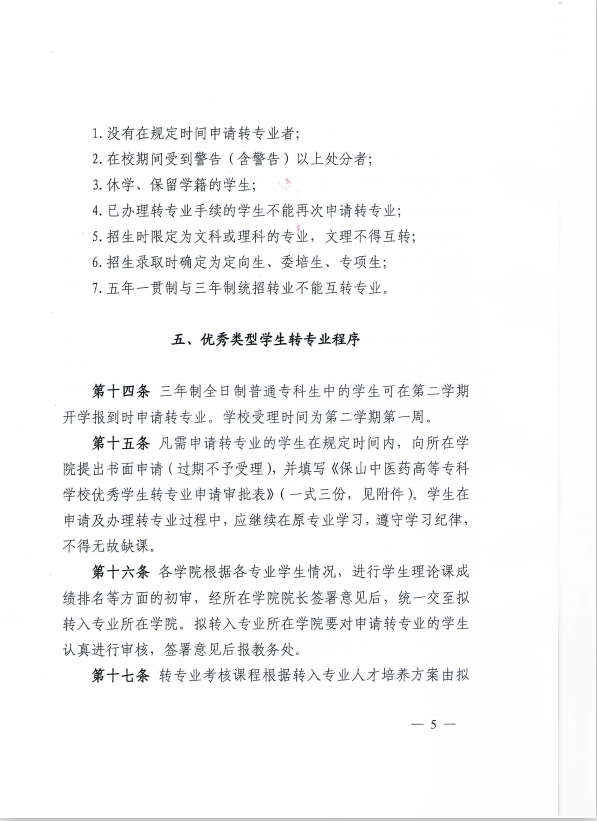 1.没有在规定时间申请转专业者;

2.在校期间受到警告(含警告)以上处分者;

3.休学、保留学籍的学生;

4.已办理转专业手续的学生不能再次申请转专业;

5.招生时限定为文科或理科的专业,文理不得互转;

6.招生录取时确定为定向生、委培生、专项生;

7.五年一贯制与三年制统招转业不能互转专业。

五、优秀类型学生转专业程序

第十四条 三年制全日制普通专科生中的学生可在第二学期开学报到时申请转专业。学校受理时间为第二学期第一周。

第十五条 凡需申请转专业的学生在规定时间内,向所在学院提出书面申请(过期不予受理),并填写《保山中医药高等专科学校优秀学生转专业申请审批表》(一式三份,见附件)。学生在申请及办理转专业过程中,应继续在原专业学习,遵守学习纪律,不得无故缺课。

第十六条 各学院根据各专业学生情况,进行学生理论课成绩排名等方面的初审,经所在学院院长签署意见后,统一交至拟转入专业所在学院。拟转入专业所在学院要对申请转专业的学生认真进行审核,签署意见后报教务处。

第十七条 转专业考核课程根据转入专业人才培养方案由拟

— 5 —